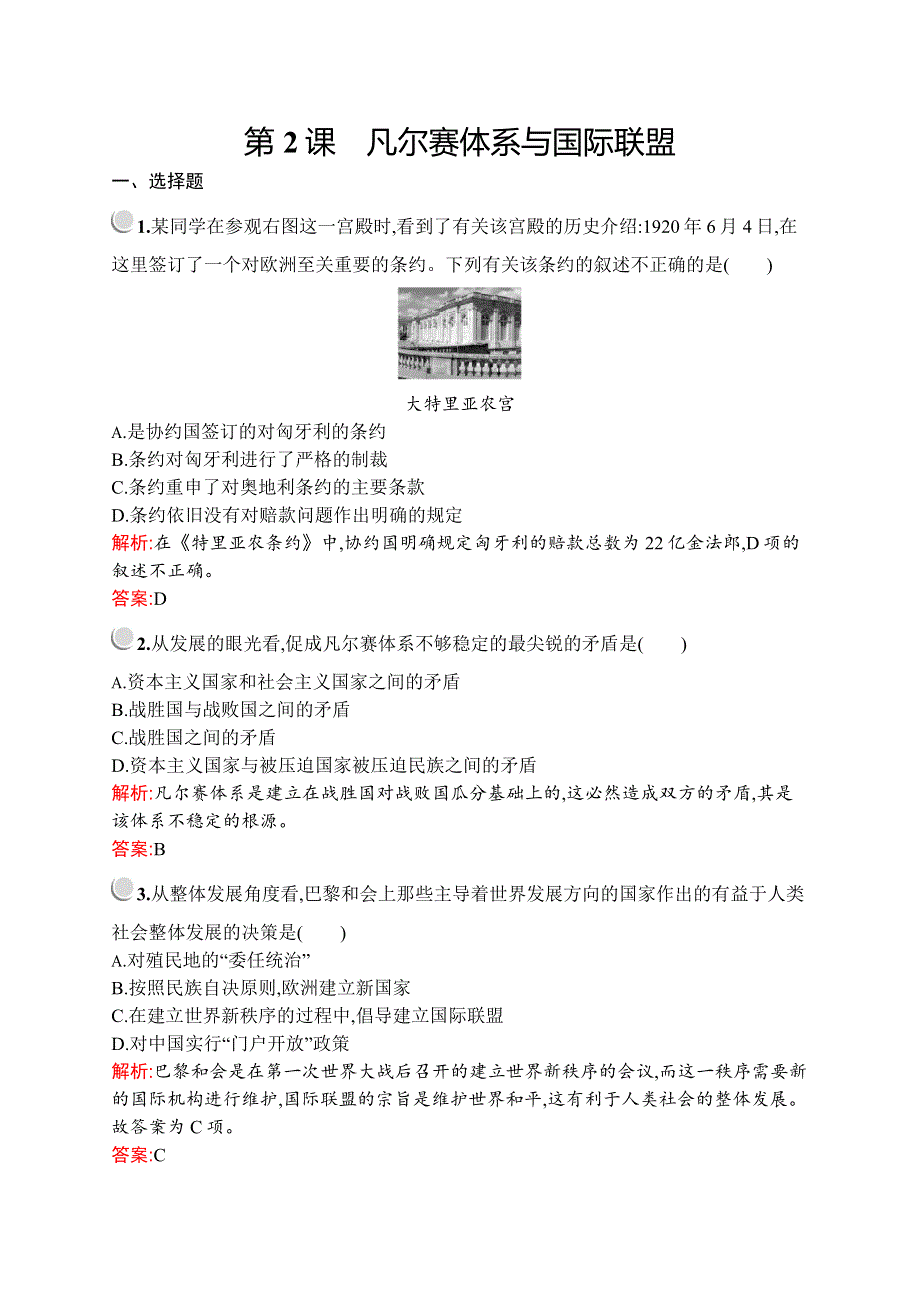 第 2 课　凡尔赛体系与国际联盟

一、选择题

1.某同学在参观右图这一宫殿时,看到了有关该宫殿的历史介绍:1920 年 6 月 4 日,在这里签订了一个对欧洲至关重要的条约。下列有关该条约的叙述不正确的是(　　)

大特里亚农宫

A.是协约国签订的对匈牙利的条约
B.条约对匈牙利进行了严格的制裁
C.条约重申了对奥地利条约的主要条款
D.条约依旧没有对赔款问题作出明确的规定
解析:在《特里亚农条约》中,协约国明确规定匈牙利的赔款总数为 22 亿金法郎,D 项的叙述不正确。
答案:D

2.从发展的眼光看,促成凡尔赛体系不够稳定的最尖锐的矛盾是(　　)
A.资本主义国家和社会主义国家之间的矛盾
B.战胜国与战败国之间的矛盾
C.战胜国之间的矛盾
D.资本主义国家与被压迫国家被压迫民族之间的矛盾
解析:凡尔赛体系是建立在战胜国对战败国瓜分基础上的,这必然造成双方的矛盾,其是该体系不稳定的根源。
答案:B

3.从整体发展角度看,巴黎和会上那些主导着世界发展方向的国家作出的有益于人类社会整体发展的决策是(　　)
A.对殖民地的“委任统治”
B.按照民族自决原则,欧洲建立新国家
C.在建立世界新秩序的过程中,倡导建立国际联盟
D.对中国实行“门户开放”政策
解析:巴黎和会是在第一次世界大战后召开的建立世界新秩序的会议,而这一秩序需要新的国际机构进行维护,国际联盟的宗旨是维护世界和平,这有利于人类社会的整体发展。故答案为 C 项。
答案:C